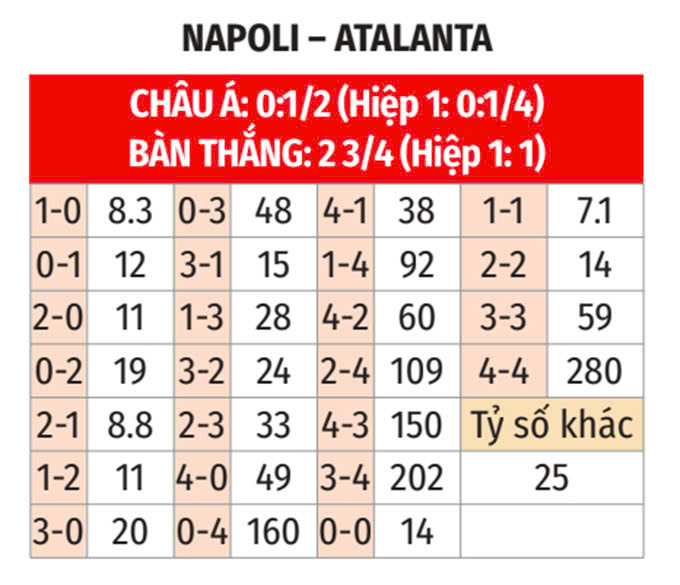 NAPOLI – ATALANTA

CHÂU Á: 0:1/2 (Hiệp 1: 0:1/4)
BÀN THẮNG: 2 3/4 (Hiệp 1: 1)

| | | | | | | | |
|---|---|---|---|---|---|---|---|
| 1-0 | 8.3 | 0-3 | 48 | 4-1 | 38 | 1-1 | 7.1 |
| 0-1 | 12 | 3-1 | 15 | 1-4 | 92 | 2-2 | 14 |
| 2-0 | 11 | 1-3 | 28 | 4-2 | 60 | 3-3 | 59 |
| 0-2 | 19 | 3-2 | 24 | 2-4 | 109 | 4-4 | 280 |
| 2-1 | 8.8 | 2-3 | 33 | 4-3 | 150 | Tỷ số khác | |
| 1-2 | 11 | 4-0 | 49 | 3-4 | 202 | 25 | |
| 3-0 | 20 | 0-4 | 160 | 0-0 | 14 | | |